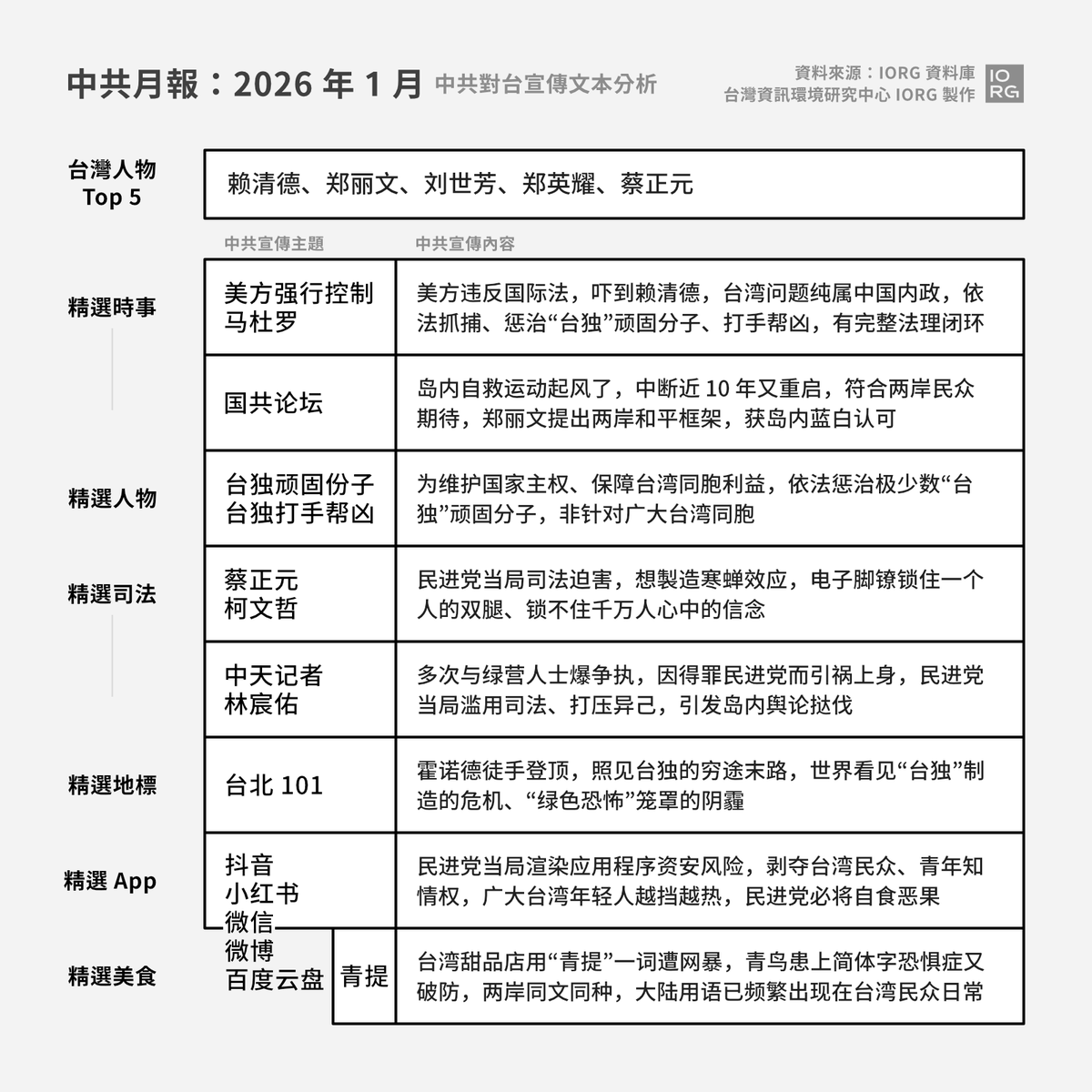 中共月報：2026 年 1 月 中共對台宣傳文本分析

資料來源：IORG 資料庫
台灣資訊環境研究中心 IORG 製作
IO RG

台灣人物 Top 5

赖清德、郑丽文、刘世芳、郑英耀、蔡正元

| | 中共宣傳主題 | 中共宣傳內容 |
|---|---|---|
| 精選時事 | 美方强行控制马杜罗 | 美方违反国际法，吓到赖清德，台湾问题纯属中国内政，依法抓捕、惩治“台独”顽固分子、打手帮凶，有完整法理闭环 |
| | 国共论坛 | 岛内自救运动起风了，中断近 10 年又重启，符合两岸民众期待，郑丽文提出两岸和平框架，获岛内蓝白认可 |
| 精選人物 | 台独顽固份子 台独打手帮凶 | 为维护国家主权、保障台湾同胞利益，依法惩治极少数“台独”顽固分子，非针对广大台湾同胞 |
| 精選司法 | 蔡正元 柯文哲 | 民进党当局司法迫害，想製造寒蝉效应，电子脚镣锁住一个人的双腿、锁不住千万人心中的信念 |
| | 中天记者 林宸佑 | 多次与绿营人士爆争执，因得罪民进党而引祸上身，民进党当局滥用司法、打压异己，引发岛内舆论挞伐 |
| 精選地標 | 台北 101 | 霍诺德徒手登顶，照见台独的穷途末路，世界看见“台独”制造的危机、“绿色恐怖”笼罩的阴霾 |
| 精選 App | 抖音 小红书 微信 微博 百度云盘 | 民进党当局渲染应用程序资安风险，剥夺台湾民众、青年知情权，广大台湾年轻人越挡越热，民进党必将自食恶果 |
| 精選美食 | 青提 | 台湾甜品店用“青提”一词遭网暴，青鸟患上简体字恐惧症又破防，两岸同文同种，大陆用语已频繁出现在台湾民众日常 |